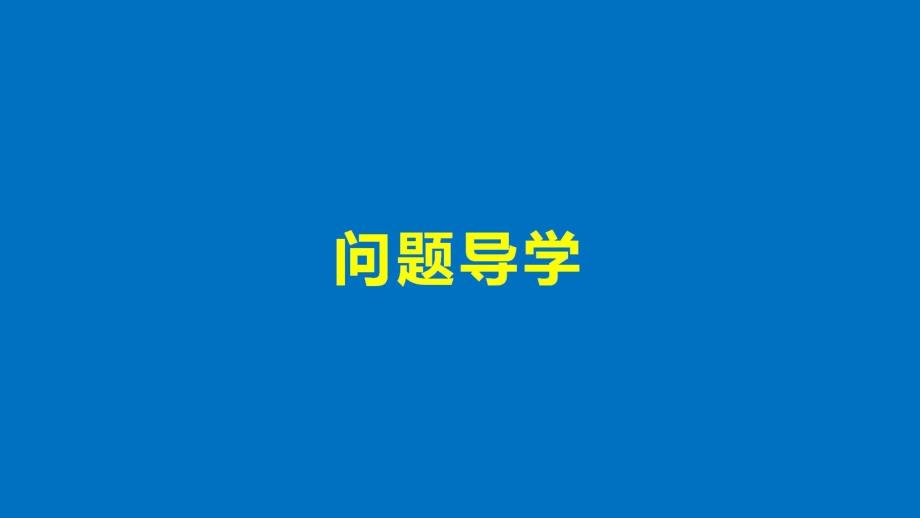 问题导学